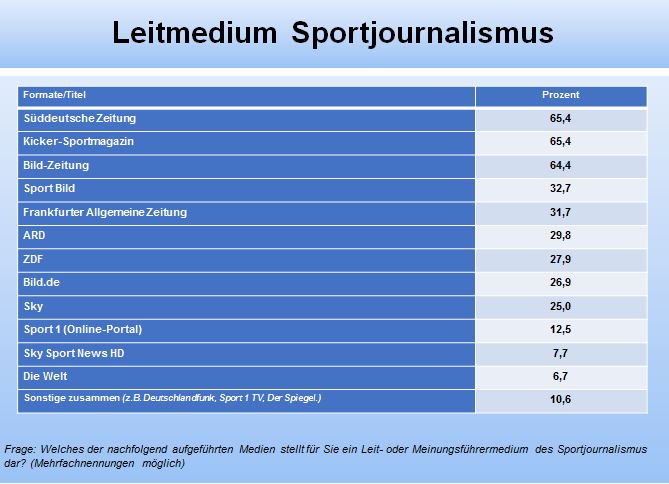 Leitmedium Sportjournalismus

| Formate/Titel | Prozent |
|---|---|
| Süddeutsche Zeitung | 65,4 |
| Kicker-Sportmagazin | 65,4 |
| Bild-Zeitung | 64,4 |
| Sport Bild | 32,7 |
| Frankfurter Allgemeine Zeitung | 31,7 |
| ARD | 29,8 |
| ZDF | 27,9 |
| Bild.de | 26,9 |
| Sky | 25,0 |
| Sport 1 (Online-Portal) | 12,5 |
| Sky Sport News HD | 7,7 |
| Die Welt | 6,7 |
| Sonstige zusammen (z.B. Deutschlandfunk, Sport 1 TV, Der Spiegel.) | 10,6 |

Frage: Welches der nachfolgend aufgeführten Medien stellt für Sie ein Leit- oder Meinungsführermedium des Sportjournalismus dar? (Mehrfachnennungen möglich)